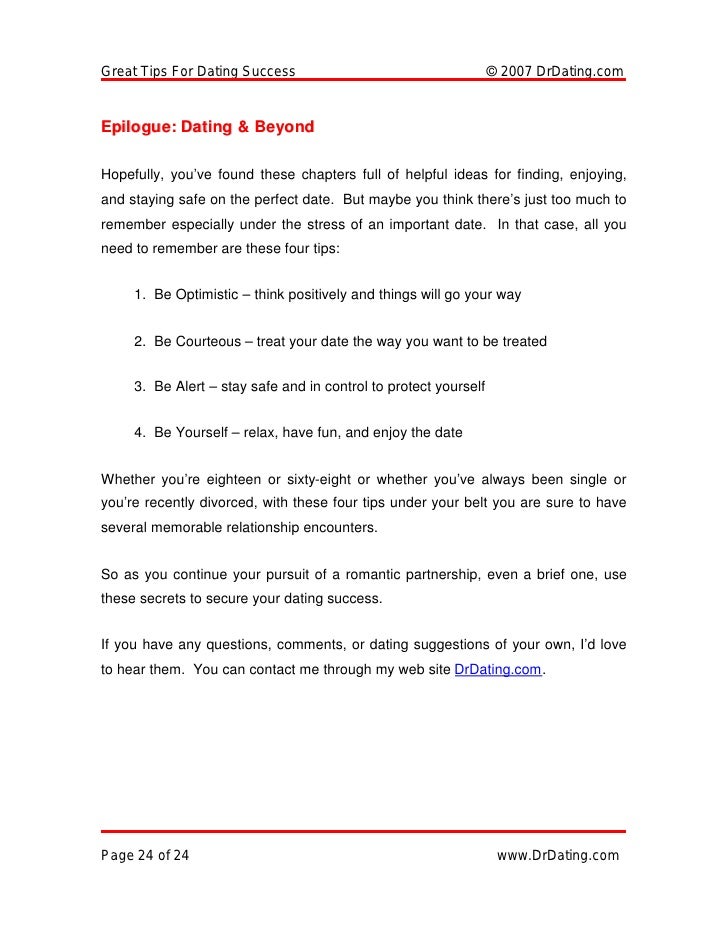 Great Tips For Dating Success © 2007 DrDating.com

Epilogue: Dating & Beyond

Hopefully, you've found these chapters full of helpful ideas for finding, enjoying, and staying safe on the perfect date. But maybe you think there's just too much to remember especially under the stress of an important date. In that case, all you need to remember are these four tips:

1. Be Optimistic – think positively and things will go your way

2. Be Courteous – treat your date the way you want to be treated

3. Be Alert – stay safe and in control to protect yourself

4. Be Yourself – relax, have fun, and enjoy the date

Whether you're eighteen or sixty-eight or whether you've always been single or you're recently divorced, with these four tips under your belt you are sure to have several memorable relationship encounters.

So as you continue your pursuit of a romantic partnership, even a brief one, use these secrets to secure your dating success.

If you have any questions, comments, or dating suggestions of your own, I'd love to hear them. You can contact me through my web site DrDating.com.

Page 24 of 24 www.DrDating.com